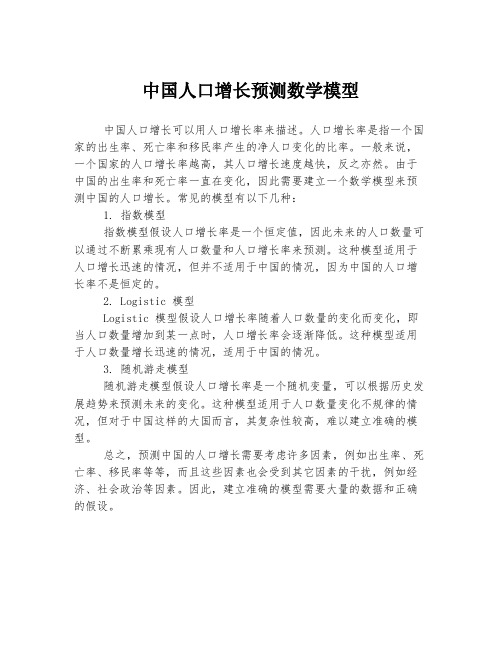 中国人口增长预测数学模型

中国人口增长可以用人口增长率来描述。人口增长率是指一个国家的出生率、死亡率和移民率产生的净人口变化的比率。一般来说，一个国家的人口增长率越高，其人口增长速度越快，反之亦然。由于中国的出生率和死亡率一直在变化，因此需要建立一个数学模型来预测中国的人口增长。常见的模型有以下几种：

1. 指数模型

指数模型假设人口增长率是一个恒定值，因此未来的人口数量可以通过不断累乘现有人口数量和人口增长率来预测。这种模型适用于人口增长迅速的情况，但并不适用于中国的情况，因为中国的人口增长率不是恒定的。

2. Logistic 模型

Logistic 模型假设人口增长率随着人口数量的变化而变化，即当人口数量增加到某一点时，人口增长率会逐渐降低。这种模型适用于人口数量增长迅速的情况，适用于中国的情况。

3. 随机游走模型

随机游走模型假设人口增长率是一个随机变量，可以根据历史发展趋势来预测未来的变化。这种模型适用于人口数量变化不规律的情况，但对于中国这样的大国而言，其复杂性较高，难以建立准确的模型。

总之，预测中国的人口增长需要考虑许多因素，例如出生率、死亡率、移民率等等，而且这些因素也会受到其它因素的干扰，例如经济、社会政治等因素。因此，建立准确的模型需要大量的数据和正确的假设。